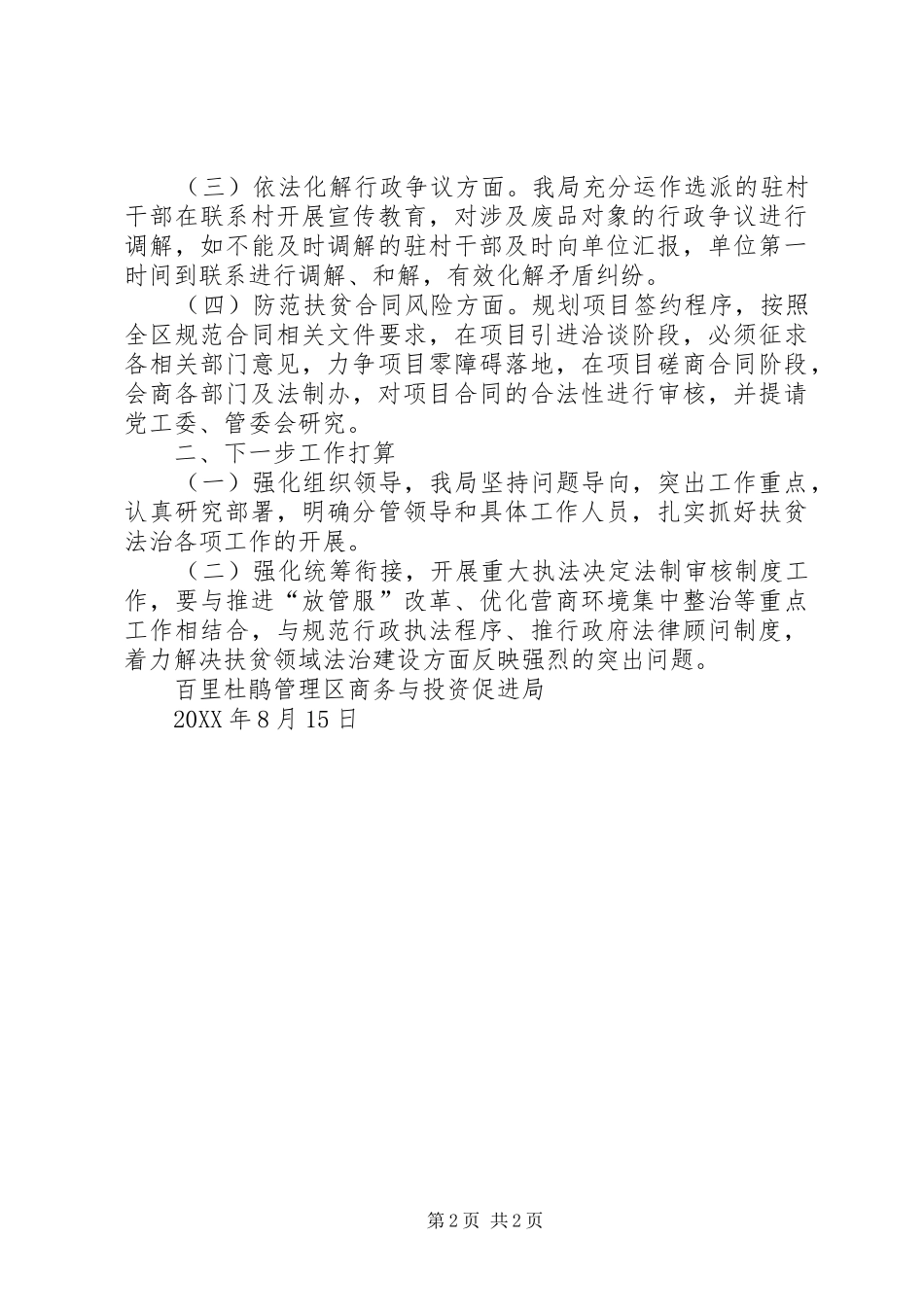 （三）依法化解行政争议方面。我局充分运作选派的驻村干部在联系村开展宣传教育，对涉及废品对象的行政争议进行调解，如不能及时调解的驻村干部及时向单位汇报，单位第一时间到联系进行调解、和解，有效化解矛盾纠纷。

（四）防范扶贫合同风险方面。规划项目签约程序，按照全区规范合同相关文件要求，在项目引进洽谈阶段，必须征求各相关部门意见，力争项目零障碍落地，在项目磋商合同阶段，会商各部门及法制办，对项目合同的合法性进行审核，并提请党工委、管委会研究。

二、下一步工作打算

（一）强化组织领导，我局坚持问题导向，突出工作重点，认真研究部署，明确分管领导和具体工作人员，扎实抓好扶贫法治各项工作的开展。

（二）强化统筹衔接，开展重大执法决定法制审核制度工作，要与推进“放管服”改革、优化营商环境集中整治等重点工作相结合，与规范行政执法程序、推行政府法律顾问制度，着力解决扶贫领域法治建设方面反映强烈的突出问题。

百里杜鹃管理区商务与投资促进局

20XX 年 8 月 15 日

第 2 页 共 2 页